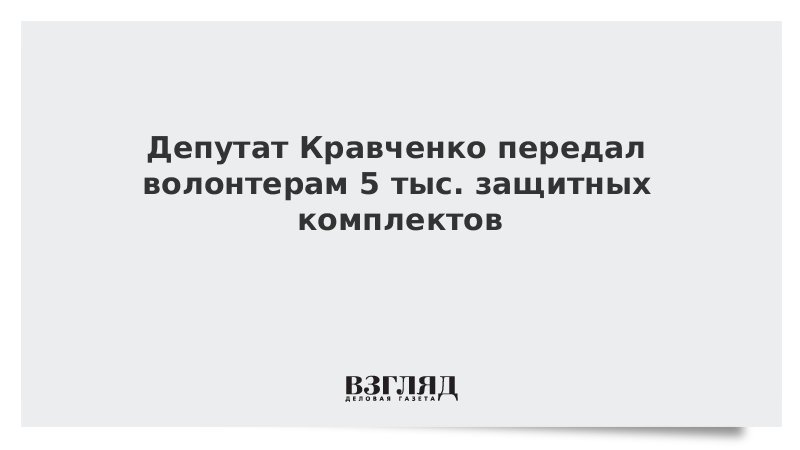 Депутат Кравченко передал волонтерам 5 тыс. защитных комплектов

ВЗГЛЯД
ДЕЛОВАЯ ГАЗЕТА